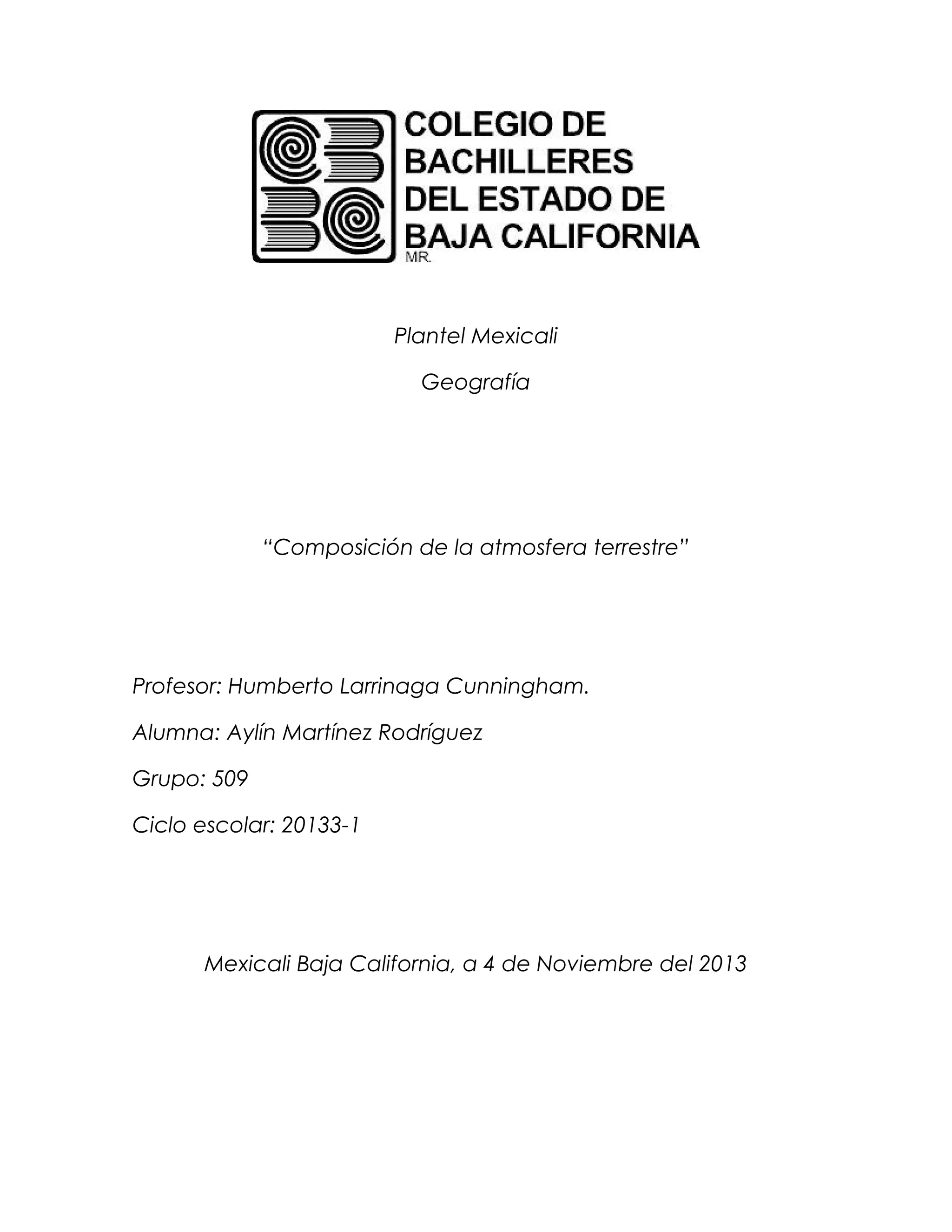 COLEGIO DE BACHILLERES DEL ESTADO DE BAJA CALIFORNIA
MR.

Plantel Mexicali

Geografía

“Composición de la atmosfera terrestre”

Profesor: Humberto Larrinaga Cunningham.

Alumna: Aylín Martínez Rodríguez

Grupo: 509

Ciclo escolar: 20133-1

Mexicali Baja California, a 4 de Noviembre del 2013